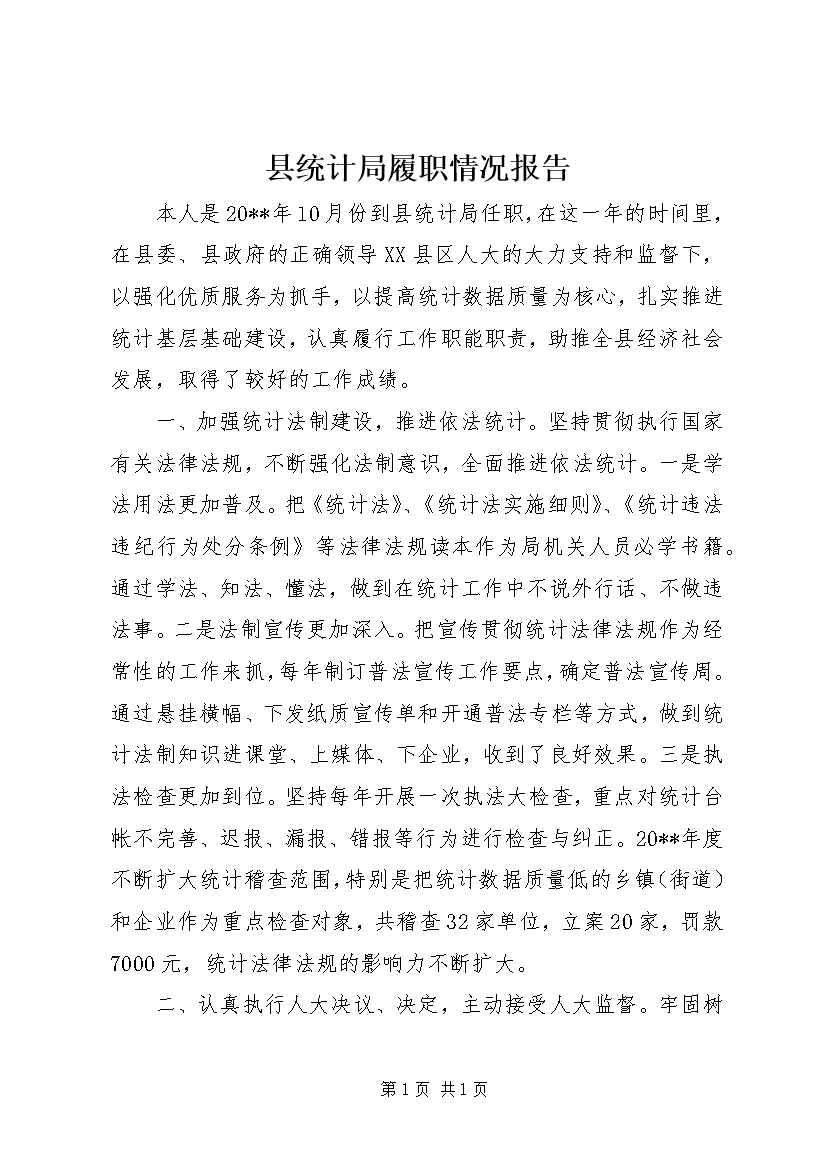 县统计局履职情况报告

本人是20**年10月份到县统计局任职，在这一年的时间里，在县委、县政府的正确领导XX县区人大的大力支持和监督下，以强化优质服务为抓手，以提高统计数据质量为核心，扎实推进统计基层基础建设，认真履行工作职能职责，助推全县经济社会发展，取得了较好的工作成绩。

一、加强统计法制建设，推进依法统计。坚持贯彻执行国家有关法律法规，不断强化法制意识，全面推进依法统计。一是学法用法更加普及。把《统计法》、《统计法实施细则》、《统计违法违纪行为处分条例》等法律法规读本作为局机关人员必学书籍。通过学法、知法、懂法，做到在统计工作中不说外行话、不做违法事。二是法制宣传更加深入。把宣传贯彻统计法律法规作为经常性的工作来抓，每年制订普法宣传工作要点，确定普法宣传周。通过悬挂横幅、下发纸质宣传单和开通普法专栏等方式，做到统计法制知识进课堂、上媒体、下企业，收到了良好效果。三是执法检查更加到位。坚持每年开展一次执法大检查，重点对统计台帐不完善、迟报、漏报、错报等行为进行检查与纠正。20**年度不断扩大统计稽查范围，特别是把统计数据质量低的乡镇（街道）和企业作为重点检查对象，共稽查32家单位，立案20家，罚款7000元，统计法律法规的影响力不断扩大。

二、认真执行人大决议、决定，主动接受人大监督。牢固树

第1页 共1页